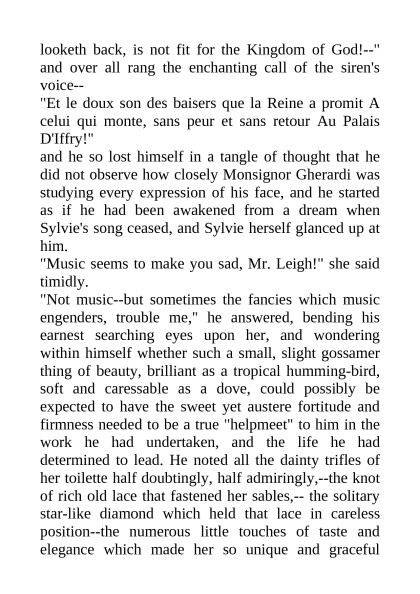 looketh back, is not fit for the Kingdom of God!--" and over all rang the enchanting call of the siren's voice--
"Et le doux son des baisers que la Reine a promit A celui qui monte, sans peur et sans retour Au Palais D'Iffry!"
and he so lost himself in a tangle of thought that he did not observe how closely Monsignor Gherardi was studying every expression of his face, and he started as if he had been awakened from a dream when Sylvie's song ceased, and Sylvie herself glanced up at him.
"Music seems to make you sad, Mr. Leigh!" she said timidly.
"Not music--but sometimes the fancies which music engenders, trouble me," he answered, bending his earnest searching eyes upon her, and wondering within himself whether such a small, slight gossamer thing of beauty, brilliant as a tropical humming-bird, soft and caressable as a dove, could possibly be expected to have the sweet yet austere fortitude and firmness needed to be a true "helpmeet" to him in the work he had undertaken, and the life he had determined to lead. He noted all the dainty trifles of her toilette half doubtingly, half admiringly,--the knot of rich old lace that fastened her sables,-- the solitary star-like diamond which held that lace in careless position--the numerous little touches of taste and elegance which made her so unique and graceful